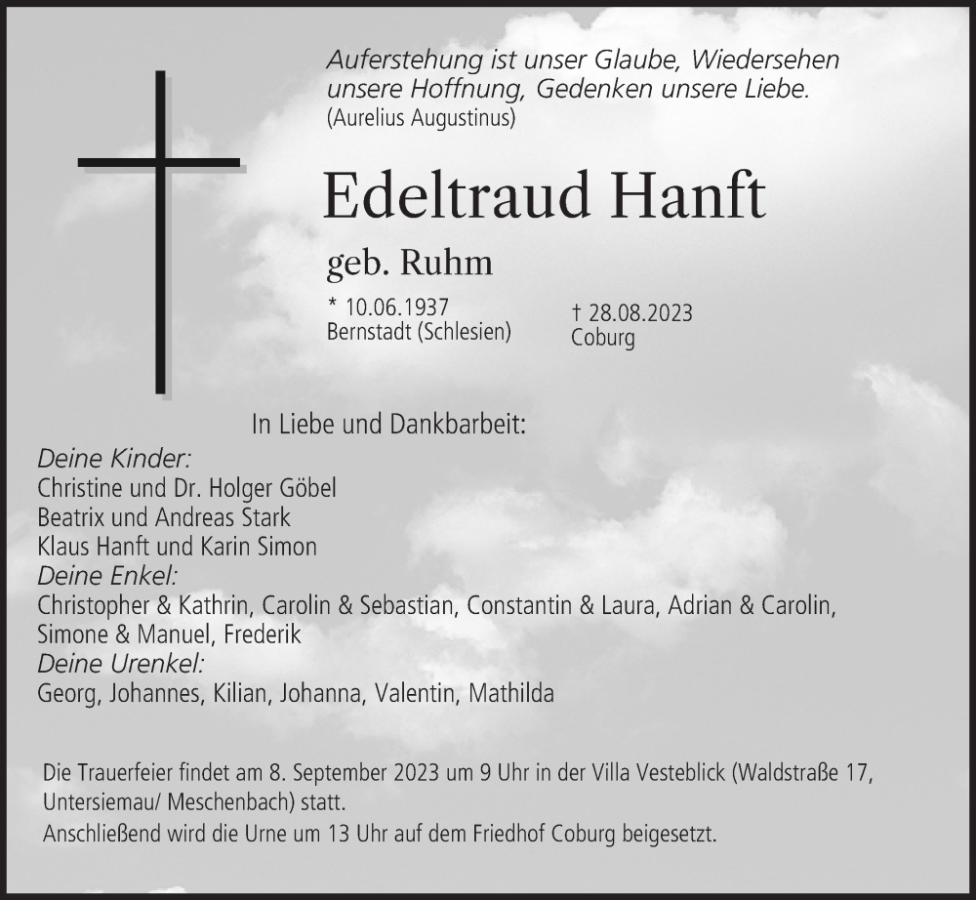 Auferstehung ist unser Glaube, Wiedersehen unsere Hoffnung, Gedenken unsere Liebe.
(Aurelius Augustinus)

Edeltraud Hanft

geb. Ruhm

* 10.06.1937
Bernstadt (Schlesien)

† 28.08.2023
Coburg

In Liebe und Dankbarbeit:

Deine Kinder:
Christine und Dr. Holger Göbel
Beatrix und Andreas Stark
Klaus Hanft und Karin Simon
Deine Enkel:
Christopher & Kathrin, Carolin & Sebastian, Constantin & Laura, Adrian & Carolin, Simone & Manuel, Frederik
Deine Urenkel:
Georg, Johannes, Kilian, Johanna, Valentin, Mathilda

Die Trauerfeier findet am 8. September 2023 um 9 Uhr in der Villa Vesteblick (Waldstraße 17, Untersiemau/ Meschenbach) statt.
Anschließend wird die Urne um 13 Uhr auf dem Friedhof Coburg beigesetzt.